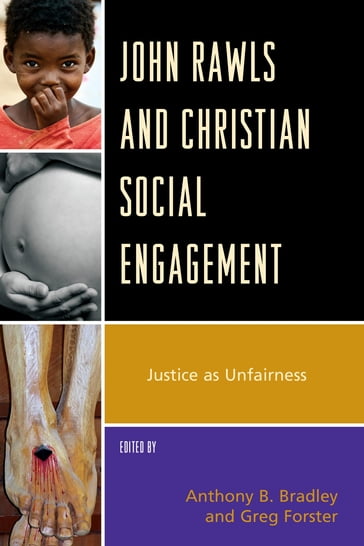 JOHN RAWLS AND CHRISTIAN SOCIAL ENGAGEMENT

Justice as Unfairness

EDITED BY

Anthony B. Bradley and Greg Forster